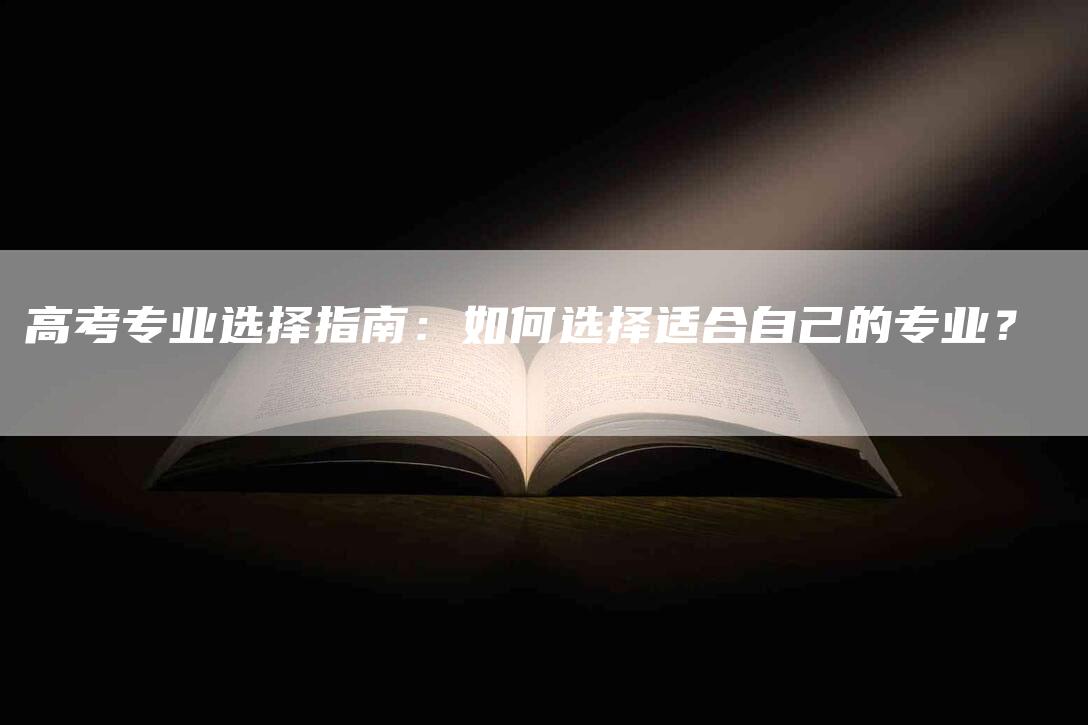 高考专业选择指南：如何选择适合自己的专业？